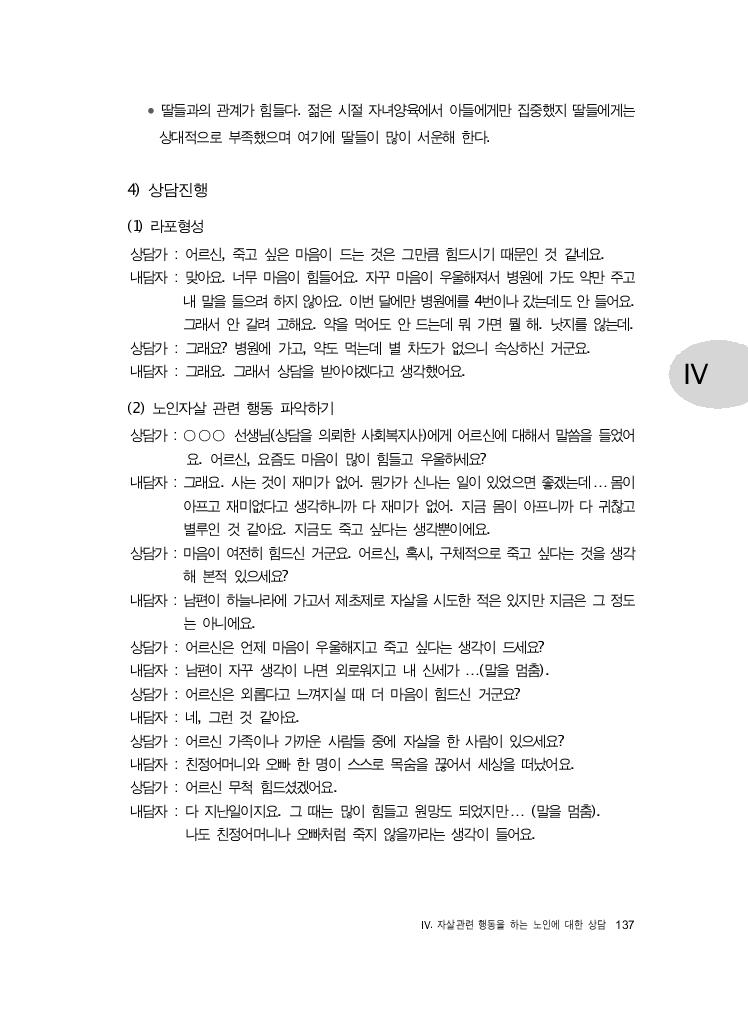 • 딸들과의 관계가 힘들다. 젊은 시절 자녀양육에서 아들에게만 집중했지 딸들에게는 상대적으로 부족했으며 여기에 딸들이 많이 서운해 한다.

4) 상담진행

(1) 라포형성

상담가 : 어르신, 죽고 싶은 마음이 드는 것은 그만큼 힘드시기 때문인 것 같네요.
내담자 : 맞아요. 너무 마음이 힘들어요. 자꾸 마음이 우울해져서 병원에 가도 약만 주고 내 말을 들으려 하지 않아요. 이번 달에만 병원에를 4번이나 갔는데도 안 들어요. 그래서 안 갈려 고해요. 약을 먹어도 안 드는데 뭐 가면 뭘 해. 낫지를 않는데.
상담가 : 그래요? 병원에 가고, 약도 먹는데 별 차도가 없으니 속상하신 거군요.
내담자 : 그래요. 그래서 상담을 받아야겠다고 생각했어요.

IV

(2) 노인자살 관련 행동 파악하기

상담가 : ○○○ 선생님(상담을 의뢰한 사회복지사)에게 어르신에 대해서 말씀을 들었어요. 어르신, 요즘도 마음이 많이 힘들고 우울하세요?
내담자 : 그래요. 사는 것이 재미가 없어. 뭔가가 신나는 일이 있었으면 좋겠는데… 몸이 아프고 재미없다고 생각하니까 다 재미가 없어. 지금 몸이 아프니까 다 귀찮고 별루인 것 같아요. 지금도 죽고 싶다는 생각뿐이에요.
상담가 : 마음이 여전히 힘드신 거군요. 어르신, 혹시, 구체적으로 죽고 싶다는 것을 생각해 본적 있으세요?
내담자 : 남편이 하늘나라에 가고서 제초제로 자살을 시도한 적은 있지만 지금은 그 정도는 아니에요.
상담가 : 어르신은 언제 마음이 우울해지고 죽고 싶다는 생각이 드세요?
내담자 : 남편이 자꾸 생각이 나면 외로워지고 내 신세가 …(말을 멈춤).
상담가 : 어르신은 외롭다고 느껴지실 때 더 마음이 힘드신 거군요?
내담자 : 네, 그런 것 같아요.
상담가 : 어르신 가족이나 가까운 사람들 중에 자살을 한 사람이 있으세요?
내담자 : 친정어머니와 오빠 한 명이 스스로 목숨을 끊어서 세상을 떠났어요.
상담가 : 어르신 무척 힘드셨겠어요.
내담자 : 다 지난일이지요. 그 때는 많이 힘들고 원망도 되었지만… (말을 멈춤). 나도 친정어머니나 오빠처럼 죽지 않을까라는 생각이 들어요.

IV. 자살관련 행동을 하는 노인에 대한 상담 137